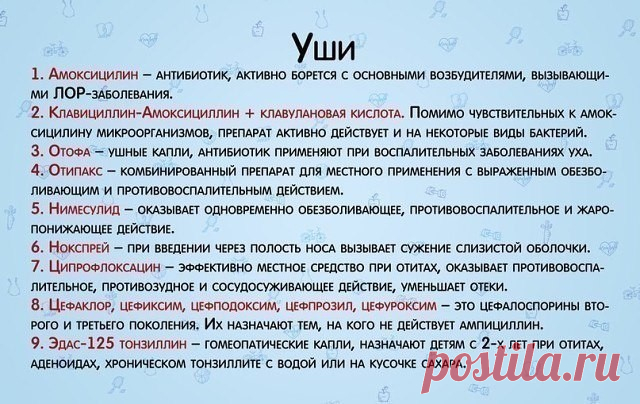 Уши

1. Амоксицилин – антибиотик, активно борется с основными возбудителями, вызывающими ЛОР-заболевания.

2. Клавициллин-Амоксициллин + клавулановая кислота. Помимо чувствительных к амоксицилину микроорганизмов, препарат активно действует и на некоторые виды бактерий.

3. Отофа – ушные капли, антибиотик применяют при воспалительных заболеваниях уха.

4. Отипакс – комбинированный препарат для местного применения с выраженным обезболивающим и противовоспалительным действием.

5. Нимесулид – оказывает одновременно обезболивающее, противовоспалительное и жаропонижающее действие.

6. Нокспрей – при введении через полость носа вызывает сужение слизистой оболочки.

7. Ципрофлоксацин – эффективно местное средство при отитах, оказывает противовоспалительное, противозудное и сосудосуживающее действие, уменьшает отеки.

8. Цефаклор, цефиксим, цефподоксим, цефпрозил, цефуроксим – это цефалоспорины второго и третьего поколения. Их назначают тем, на кого не действует ампициллин.

9. Эдас-125 тонзиллин – гомеопатические капли, назначают детям с 2-х лет при отитах, аденоидах, хроническом тонзиллите с водой или на кусочке сахара.

postila.ru